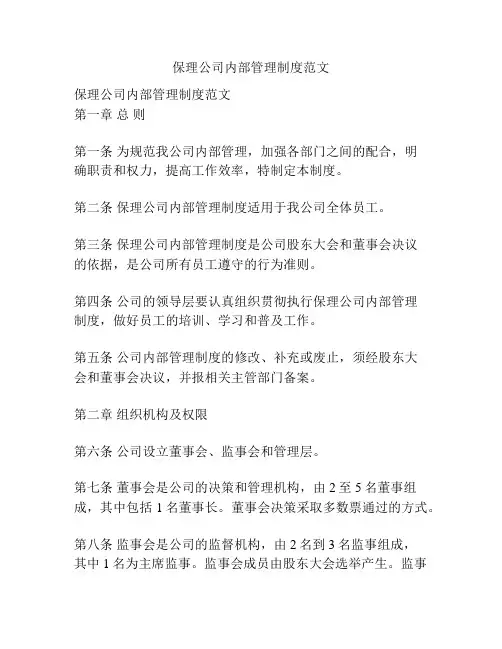 保理公司内部管理制度范文

保理公司内部管理制度范文
第一章 总 则

第一条 为规范我公司内部管理，加强各部门之间的配合，明确职责和权力，提高工作效率，特制定本制度。

第二条 保理公司内部管理制度适用于我公司全体员工。

第三条 保理公司内部管理制度是公司股东大会和董事会决议的依据，是公司所有员工遵守的行为准则。

第四条 公司的领导层要认真组织贯彻执行保理公司内部管理制度，做好员工的培训、学习和普及工作。

第五条 公司内部管理制度的修改、补充或废止，须经股东大会和董事会决议，并报相关主管部门备案。

第二章 组织机构及权限

第六条 公司设立董事会、监事会和管理层。

第七条 董事会是公司的决策和管理机构，由 2 至 5 名董事组成，其中包括 1 名董事长。董事会决策采取多数票通过的方式。

第八条 监事会是公司的监督机构，由 2 名到 3 名监事组成，其中 1 名为主席监事。监事会成员由股东大会选举产生。监事